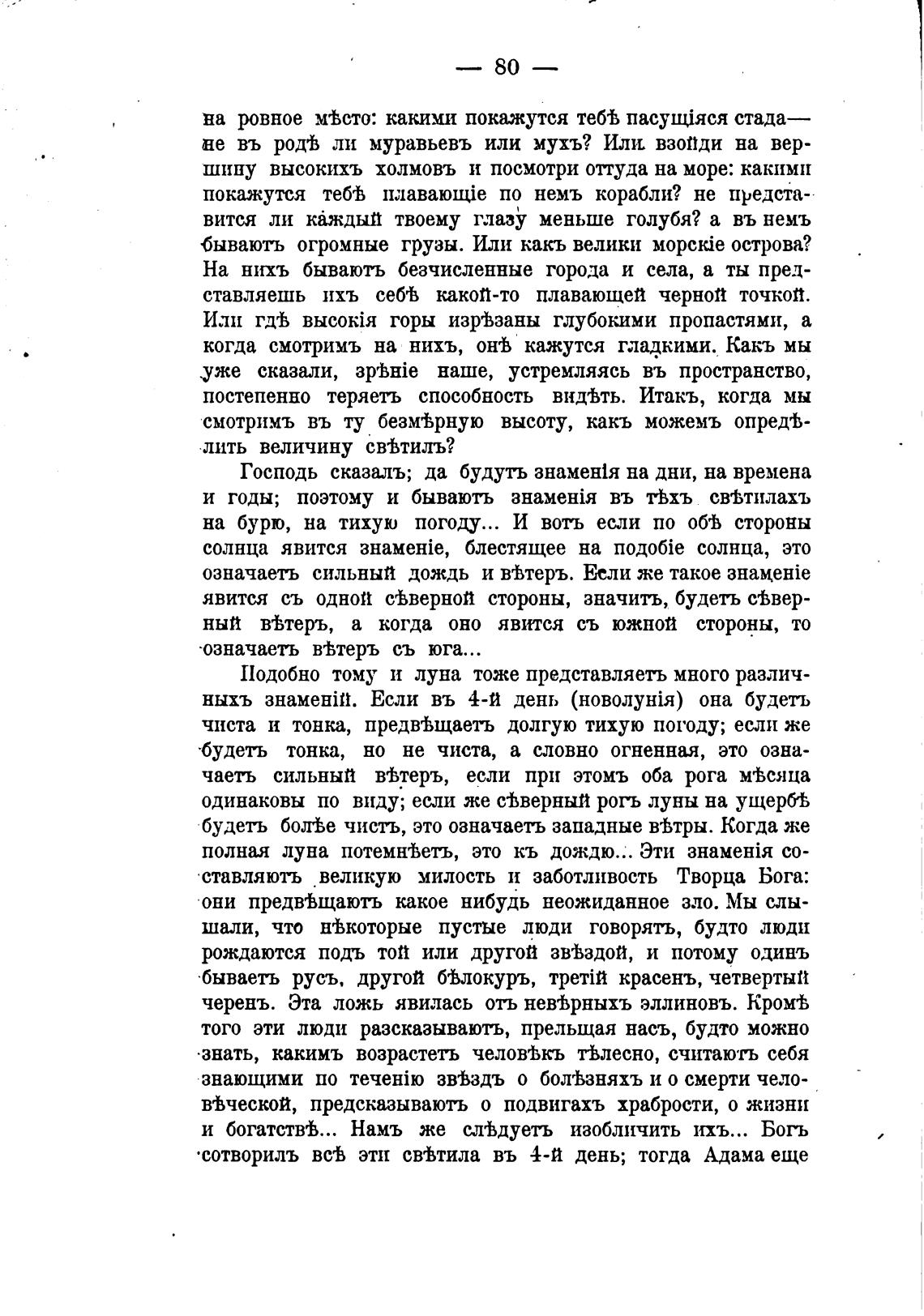 — 80 —

на ровное мѣсто: какими покажутся тебѣ пасущіяся стада— не въ родѣ ли муравьевъ или мухъ? Или взойди на вершину высокихъ холмовъ и посмотри оттуда на море: какими покажутся тебѣ плавающіе по немъ корабли? не представится ли каждый твоему глазу меньше голубя? а въ немъ бываютъ огромные грузы. Или какъ велики морскіе острова? На нихъ бываютъ безчисленные города и села, а ты представляешь ихъ себѣ какой-то плавающей черной точкой. Или гдѣ высокія горы изрѣзаны глубокими пропастями, а когда смотримъ на нихъ, онѣ кажутся гладкими. Какъ мы уже сказали, зрѣніе наше, устремляясь въ пространство, постепенно теряетъ способность видѣть. Итакъ, когда мы смотримъ въ ту безмѣрную высоту, какъ можемъ опредѣлить величину свѣтилъ?

Господь сказалъ; да будутъ знаменія на дни, на времена и годы; поэтому и бываютъ знаменія въ тѣхъ свѣтилахъ на бурю, на тихую погоду... И вотъ если по обѣ стороны солнца явится знаменіе, блестящее на подобіе солнца, это означаетъ сильный дождь и вѣтеръ. Если же такое знаменіе явится съ одной сѣверной стороны, значитъ, будетъ сѣверный вѣтеръ, а когда оно явится съ южной стороны, то означаетъ вѣтеръ съ юга...

Подобно тому и луна тоже представляетъ много различныхъ знаменій. Если въ 4-й день (новолунія) она будетъ чиста и тонка, предвѣщаетъ долгую тихую погоду; если же будетъ тонка, но не чиста, а словно огненная, это означаетъ сильный вѣтеръ, если при этомъ оба рога мѣсяца одинаковы по виду; если же сѣверный рогъ луны на ущербѣ будетъ болѣе чистъ, это означаетъ западные вѣтры. Когда же полная луна потемнѣетъ, это къ дождю... Эти знаменія составляютъ великую милость и заботливость Творца Бога: они предвѣщаютъ какое нибудь неожиданное зло. Мы слышали, что нѣкоторые пустые люди говорятъ, будто люди рождаются подъ той или другой звѣздой, и потому одинъ бываетъ русъ, другой бѣлокуръ, третій красенъ, четвертый черенъ. Эта ложь явилась отъ невѣрныхъ эллиновъ. Кромѣ того эти люди разсказываютъ, прельщая насъ, будто можно знать, какимъ возрастетъ человѣкъ тѣлесно, считаютъ себя знающими по теченію звѣздъ о болѣзняхъ и о смерти человѣческой, предсказываютъ о подвигахъ храбрости, о жизни и богатствѣ... Намъ же слѣдуетъ изобличить ихъ... Богъ сотворилъ всѣ эти свѣтила въ 4-й день; тогда Адама еще